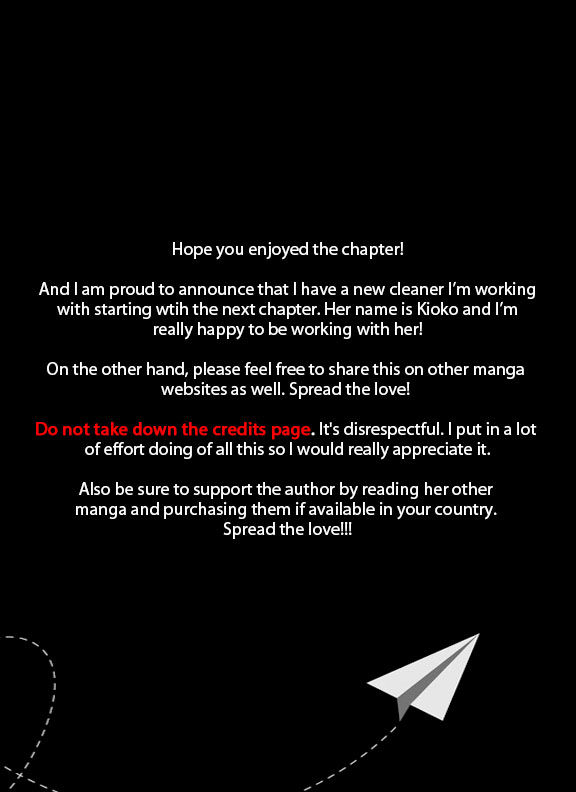 Hope you enjoyed the chapter!

And I am proud to announce that I have a new cleaner I'm working with starting wtih the next chapter. Her name is Kioko and I'm really happy to be working with her!

On the other hand, please feel free to share this on other manga websites as well. Spread the love!

Do not take down the credits page. It's disrespectful. I put in a lot of effort doing of all this so I would really appreciate it.

Also be sure to support the author by reading her other manga and purchasing them if available in your country. Spread the love!!!